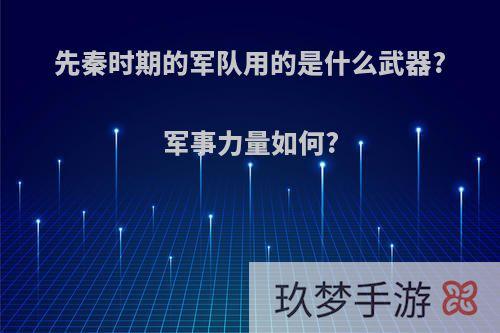 先秦时期的军队用的是什么武器?

军事力量如何?

玖梦手游